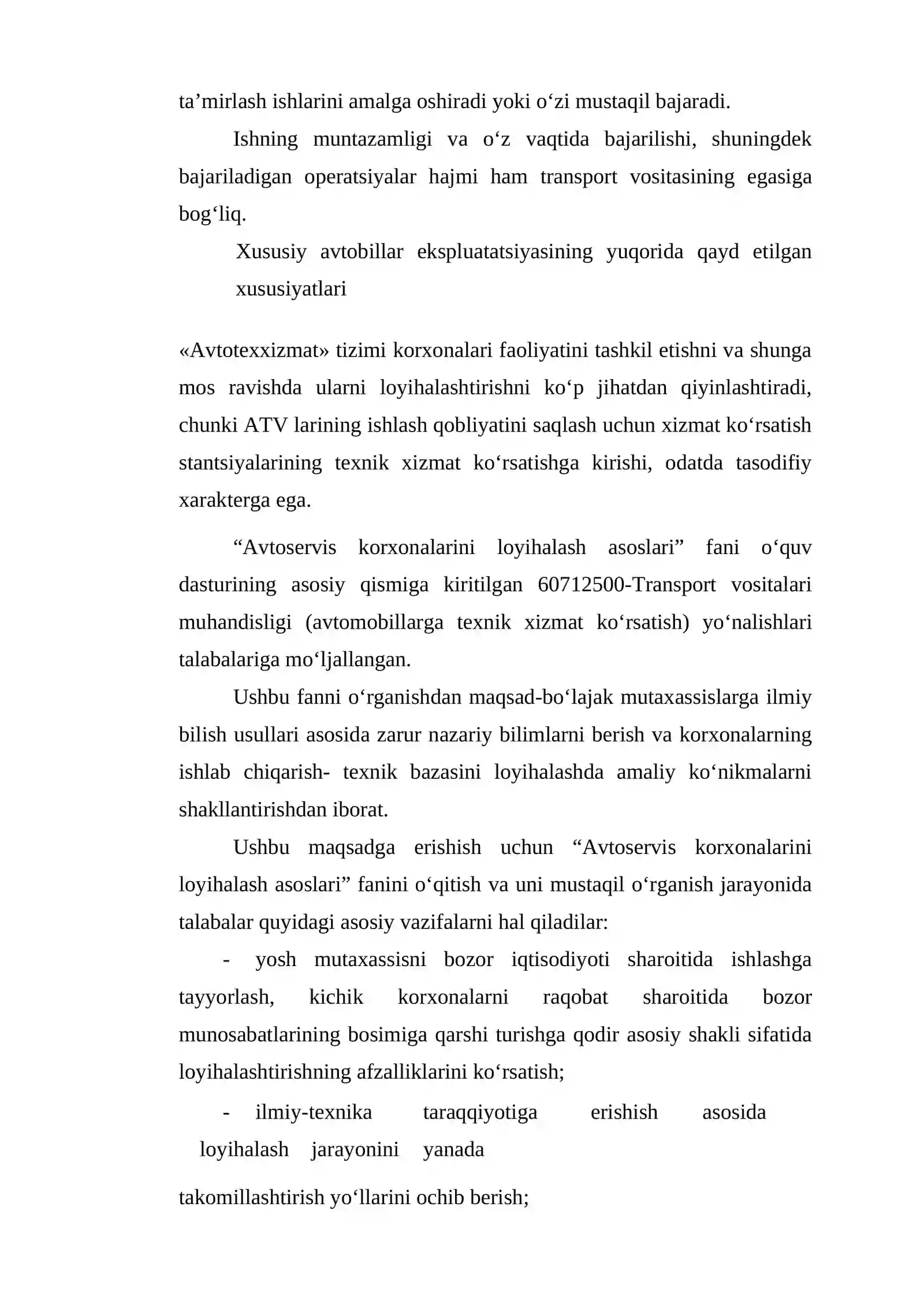 ta'mirlash ishlarini amalga oshiradi yoki o'zi mustaqil bajaradi.

Ishning muntazamligi va o'z vaqtida bajarilishi, shuningdek bajariladigan operatsiyalar hajmi ham transport vositasining egasiga bog'liq.

Xususiy avtobillar ekspluatatsiyasining yuqorida qayd etilgan xususiyatlari

«Avtotexxizmat» tizimi korxonalari faoliyatini tashkil etishni va shunga mos ravishda ularni loyihalashtirishni ko'p jihatdan qiyinlashtiradi, chunki ATV larining ishlash qobliyatini saqlash uchun xizmat ko'rsatish stantsiyalarining texnik xizmat ko'rsatishga kirishi, odatda tasodifiy xarakterga ega.

"Avtoservis korxonalarini loyihalash asoslari" fani o'quv dasturining asosiy qismiga kiritilgan 60712500-Transport vositalari muhandisligi (avtomobillarga texnik xizmat ko'rsatish) yo'nalishlari talabalariga mo'ljallangan.

Ushbu fanni o'rganishdan maqsad-bo'lajak mutaxassislarga ilmiy bilish usullari asosida zarur nazariy bilimlarni berish va korxonalarning ishlab chiqarish- texnik bazasini loyihalashda amaliy ko'nikmalarni shakllantirishdan iborat.

Ushbu maqsadga erishish uchun "Avtoservis korxonalarini loyihalash asoslari" fanini o'qitish va uni mustaqil o'rganish jarayonida talabalar quyidagi asosiy vazifalarni hal qiladilar:

- yosh mutaxassisni bozor iqtisodiyoti sharoitida ishlashga tayyorlash, kichik korxonalarni raqobat sharoitida bozor munosabatlarining bosimiga qarshi turishga qodir asosiy shakli sifatida loyihalashtirishning afzalliklarini ko'rsatish;

- ilmiy-texnika taraqqiyotiga erishish asosida loyihalash jarayonini yanada takomillashtirish yo'llarini ochib berish;